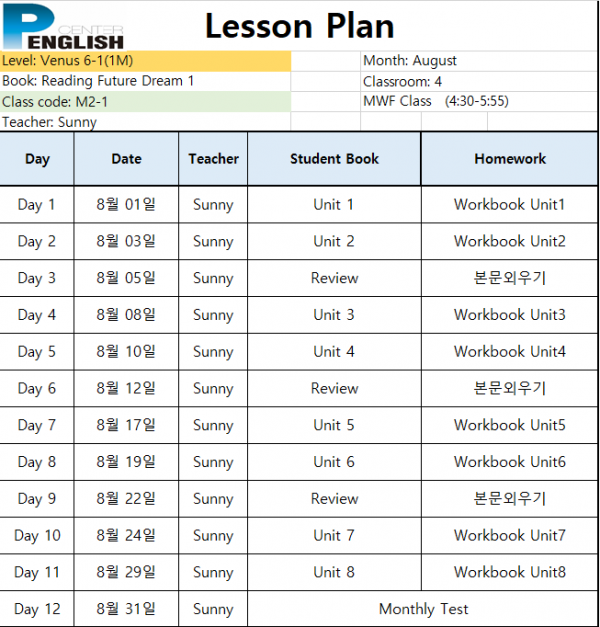 P CENTER ENGLISH

Lesson Plan

Level: Venus 6-1(1M)
Book: Reading Future Dream 1
Class code: M2-1
Teacher: Sunny

Month: August
Classroom: 4
MWF Class (4:30-5:55)

| Day | Date | Teacher | Student Book | Homework |
|---|---|---|---|---|
| Day 1 | 8월 01일 | Sunny | Unit 1 | Workbook Unit1 |
| Day 2 | 8월 03일 | Sunny | Unit 2 | Workbook Unit2 |
| Day 3 | 8월 05일 | Sunny | Review | 본문외우기 |
| Day 4 | 8월 08일 | Sunny | Unit 3 | Workbook Unit3 |
| Day 5 | 8월 10일 | Sunny | Unit 4 | Workbook Unit4 |
| Day 6 | 8월 12일 | Sunny | Review | 본문외우기 |
| Day 7 | 8월 17일 | Sunny | Unit 5 | Workbook Unit5 |
| Day 8 | 8월 19일 | Sunny | Unit 6 | Workbook Unit6 |
| Day 9 | 8월 22일 | Sunny | Review | 본문외우기 |
| Day 10 | 8월 24일 | Sunny | Unit 7 | Workbook Unit7 |
| Day 11 | 8월 29일 | Sunny | Unit 8 | Workbook Unit8 |
| Day 12 | 8월 31일 | Sunny | Monthly Test | |